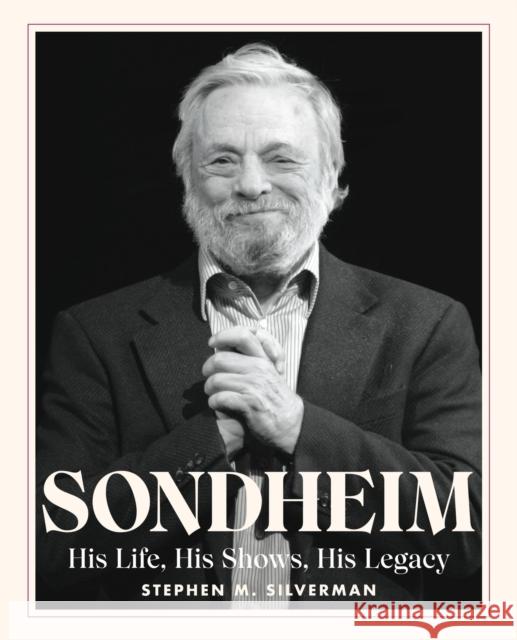 SONDHEIM
His Life, His Shows, His Legacy
STEPHEN M. SILVERMAN

Kraina Książek